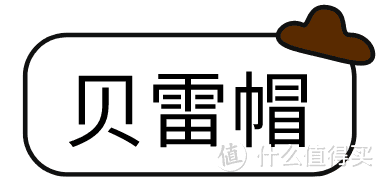 贝雷帽

值 什么值得买